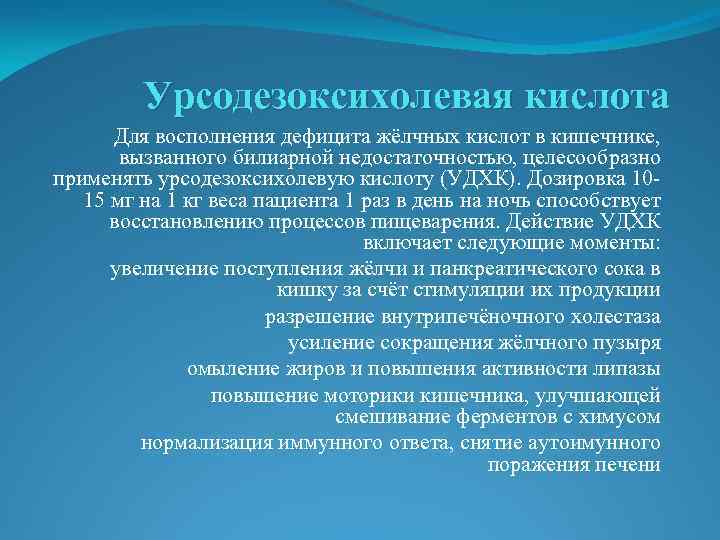 Урсодезоксихолевая кислота

Для восполнения дефицита жёлчных кислот в кишечнике, вызванного билиарной недостаточностью, целесообразно применять урсодезоксихолевую кислоту (УДХК). Дозировка 10-15 мг на 1 кг веса пациента 1 раз в день на ночь способствует восстановлению процессов пищеварения. Действие УДХК включает следующие моменты:

увеличение поступления жёлчи и панкреатического сока в кишку за счёт стимуляции их продукции

разрешение внутрипечёночного холестаза

усиление сокращения жёлчного пузыря

омыление жиров и повышения активности липазы

повышение моторики кишечника, улучшающей смешивание ферментов с химусом

нормализация иммунного ответа, снятие аутоимунного поражения печени